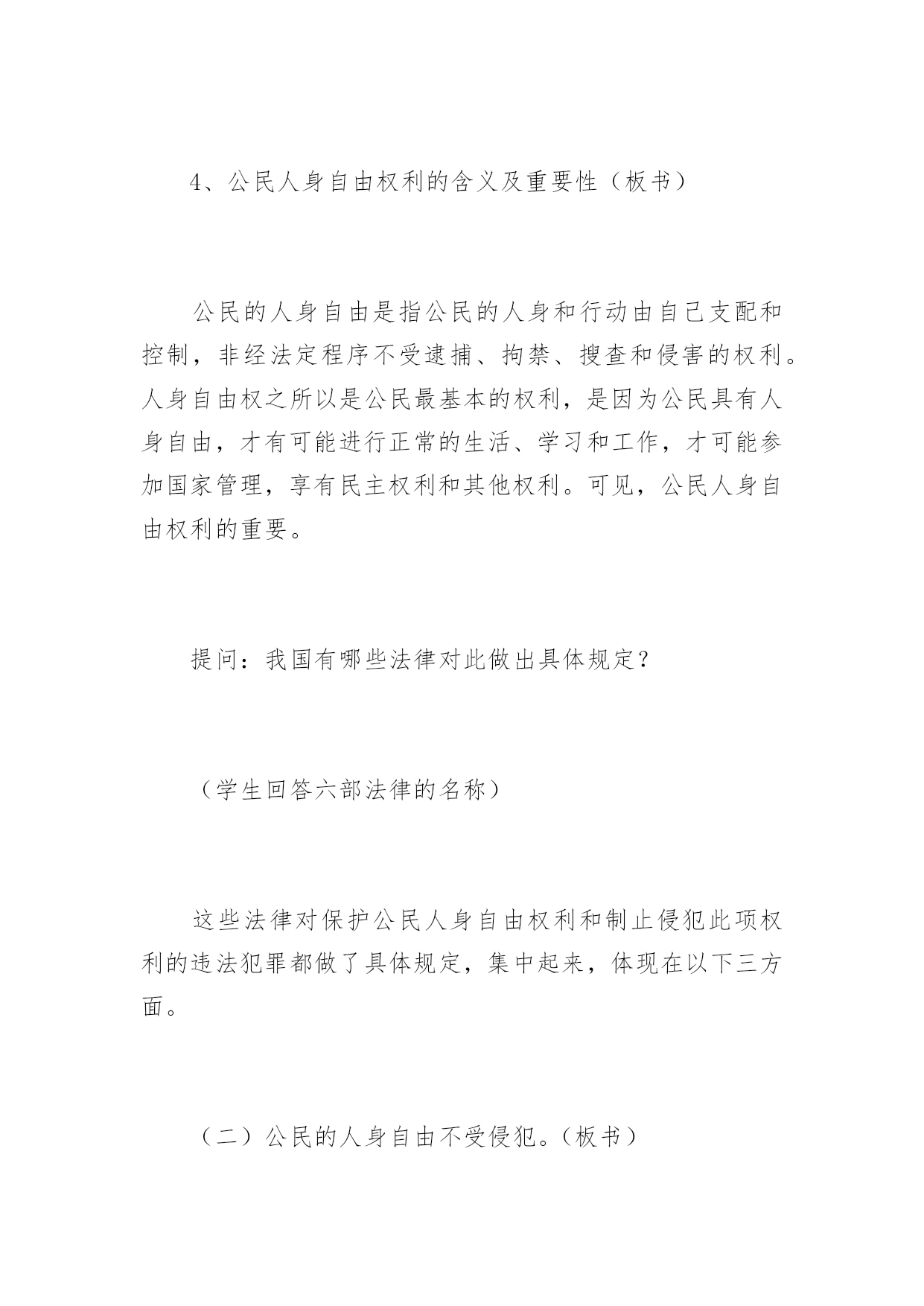 4、公民人身自由权利的含义及重要性（板书）

公民的人身自由是指公民的人身和行动由自己支配和控制，非经法定程序不受逮捕、拘禁、搜查和侵害的权利。人身自由权之所以是公民最基本的权利，是因为公民具有人身自由，才有可能进行正常的生活、学习和工作，才可能参加国家管理，享有民主权利和其他权利。可见，公民人身自由权利的重要。

提问：我国有哪些法律对此做出具体规定？

（学生回答六部法律的名称）

这些法律对保护公民人身自由权利和制止侵犯此项权利的违法犯罪都做了具体规定，集中起来，体现在以下三方面。

（二）公民的人身自由不受侵犯。（板书）